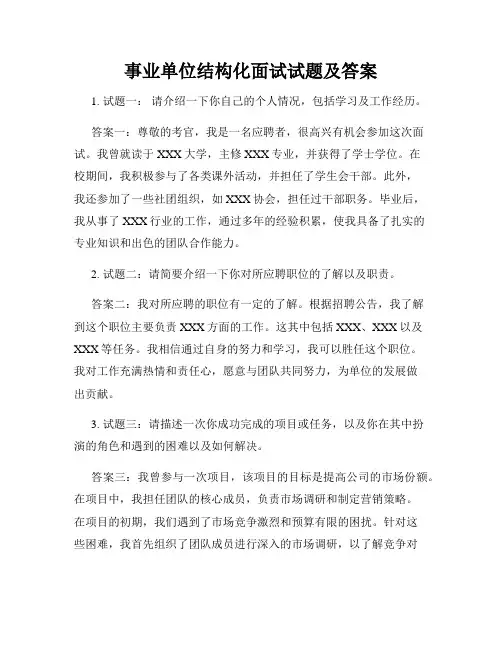 事业单位结构化面试试题及答案

1. 试题一： 请介绍一下你自己的个人情况，包括学习及工作经历。

答案一：尊敬的考官，我是一名应聘者，很高兴有机会参加这次面试。我曾就读于 XXX 大学，主修 XXX 专业，并获得了学士学位。在校期间，我积极参与了各类课外活动，并担任了学生会干部。此外，我还参加了一些社团组织，如 XXX 协会，担任过干部职务。毕业后，我从事了 XXX 行业的工作，通过多年的经验积累，使我具备了扎实的专业知识和出色的团队合作能力。

2. 试题二：请简要介绍一下你对所应聘职位的了解以及职责。

答案二：我对所应聘的职位有一定的了解。根据招聘公告，我了解到这个职位主要负责 XXX 方面的工作。这其中包括 XXX、XXX 以及 XXX 等任务。我相信通过自身的努力和学习，我可以胜任这个职位。我对工作充满热情和责任心，愿意与团队共同努力，为单位的发展做出贡献。

3. 试题三：请描述一次你成功完成的项目或任务，以及你在其中扮演的角色和遇到的困难以及如何解决。

答案三：我曾参与一次项目，该项目的目标是提高公司的市场份额。在项目中，我担任团队的核心成员，负责市场调研和制定营销策略。在项目的初期，我们遇到了市场竞争激烈和预算有限的困扰。针对这些困难，我首先组织了团队成员进行深入的市场调研，以了解竞争对